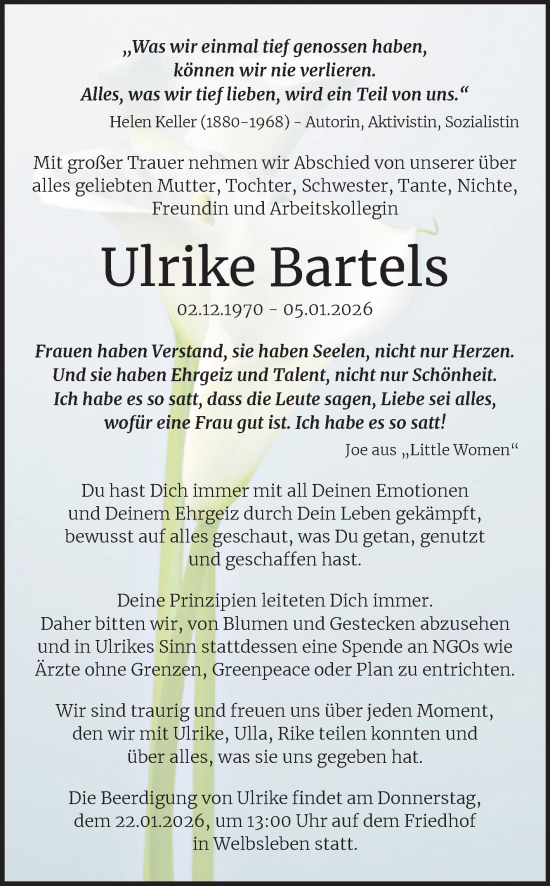 „Was wir einmal tief genossen haben, können wir nie verlieren. Alles, was wir tief lieben, wird ein Teil von uns.“

Helen Keller (1880-1968) - Autorin, Aktivistin, Sozialistin

Mit großer Trauer nehmen wir Abschied von unserer über alles geliebten Mutter, Tochter, Schwester, Tante, Nichte, Freundin und Arbeitskollegin

Ulrike Bartels

02.12.1970 - 05.01.2026

Frauen haben Verstand, sie haben Seelen, nicht nur Herzen. Und sie haben Ehrgeiz und Talent, nicht nur Schönheit. Ich habe es so satt, dass die Leute sagen, Liebe sei alles, wofür eine Frau gut ist. Ich habe es so satt!

Joe aus „Little Women“

Du hast Dich immer mit all Deinen Emotionen und Deinem Ehrgeiz durch Dein Leben gekämpft, bewusst auf alles geschaut, was Du getan, genutzt und geschaffen hast.

Deine Prinzipien leiteten Dich immer. Daher bitten wir, von Blumen und Gestecken abzusehen und in Ulrikes Sinn stattdessen eine Spende an NGOs wie Ärzte ohne Grenzen, Greenpeace oder Plan zu entrichten.

Wir sind traurig und freuen uns über jeden Moment, den wir mit Ulrike, Ulla, Rike teilen konnten und über alles, was sie uns gegeben hat.

Die Beerdigung von Ulrike findet am Donnerstag, dem 22.01.2026, um 13:00 Uhr auf dem Friedhof in Welbsleben statt.